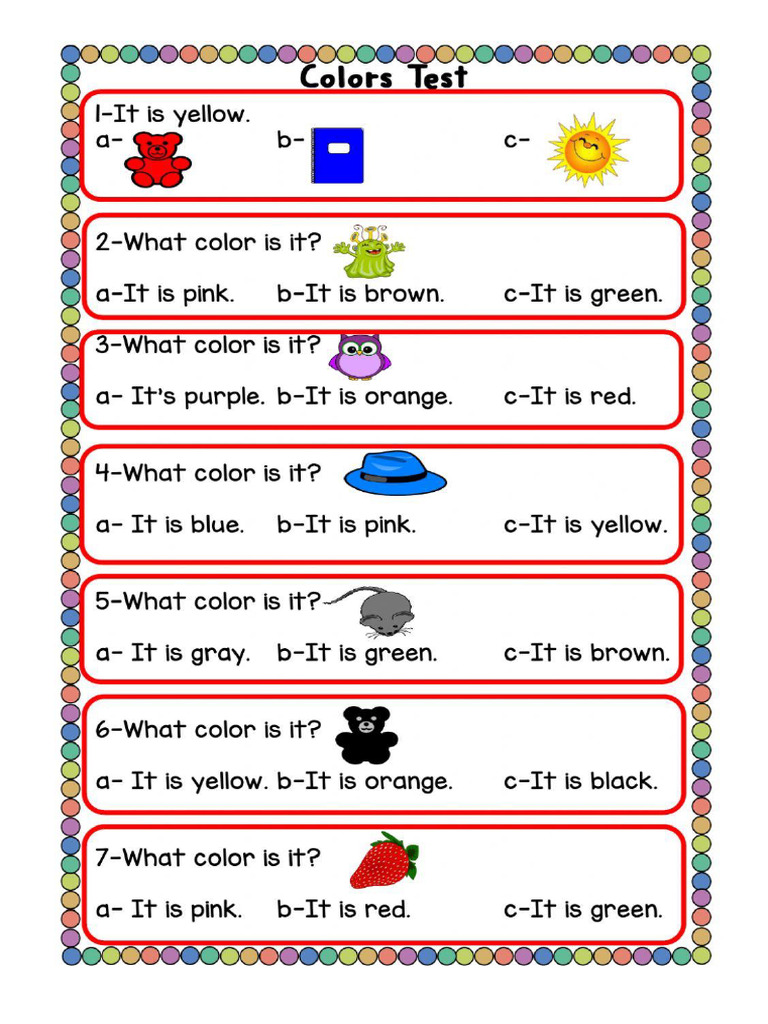 Colors Test

1-It is yellow.
a- b- c-

2-What color is it?
a-It is pink. b-It is brown. c-It is green.

3-What color is it?
a- It's purple. b-It is orange. c-It is red.

4-What color is it?
a- It is blue. b-It is pink. c-It is yellow.

5-What color is it?
a- It is gray. b-It is green. c-It is brown.

6-What color is it?
a- It is yellow. b-It is orange. c-It is black.

7-What color is it?
a- It is pink. b-It is red. c-It is green.